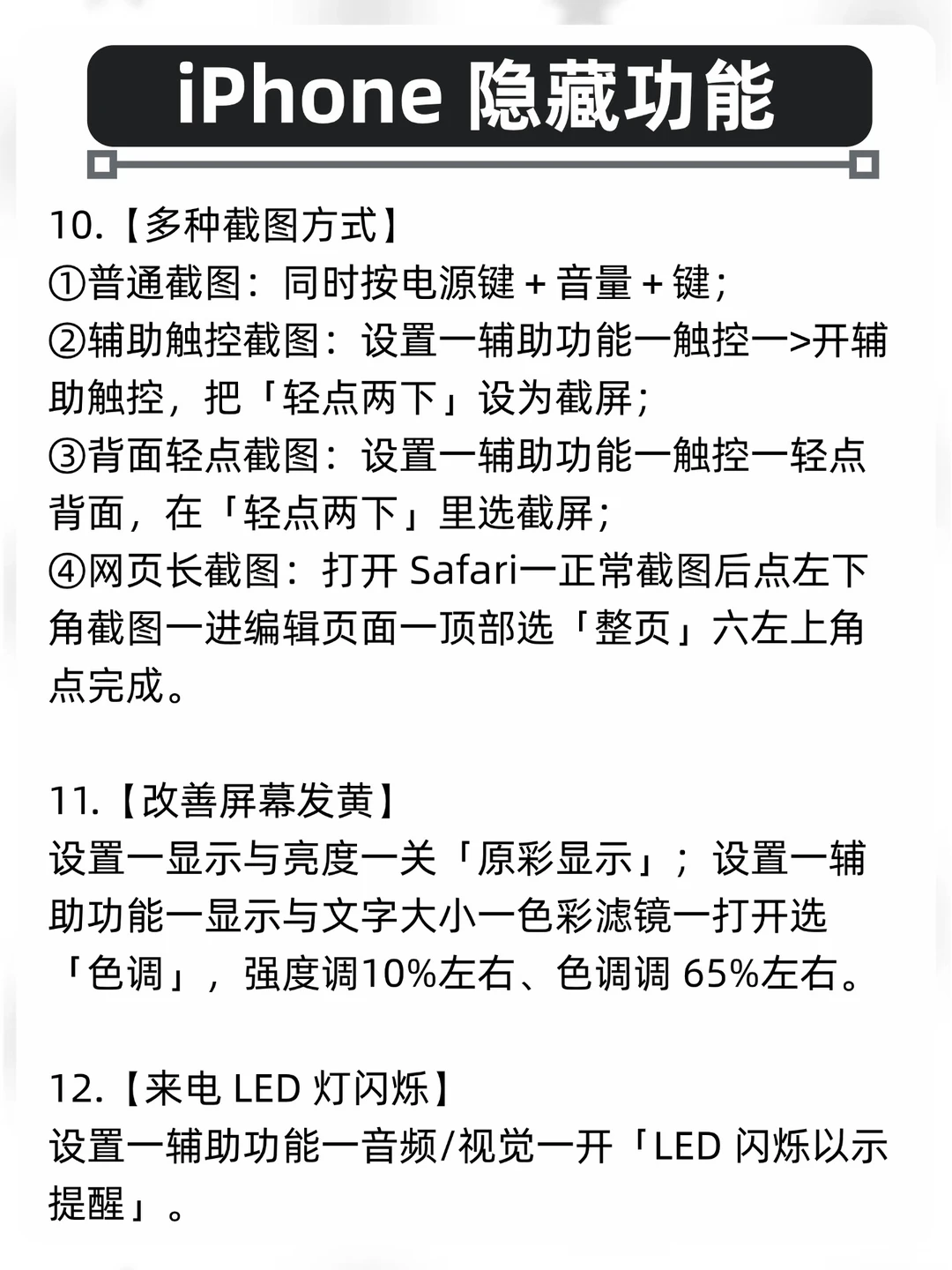 iPhone 隐藏功能

10.【多种截图方式】
①普通截图：同时按电源键 + 音量 + 键；
②辅助触控截图：设置一辅助功能一触控一>开辅助触控，把「轻点两下」设为截屏；
③背面轻点截图：设置一辅助功能一触控一轻点背面，在「轻点两下」里选截屏；
④网页长截图：打开 Safari一正常截图后点左下角截图一进编辑页面一顶部选「整页」六左上角点完成。

11.【改善屏幕发黄】
设置一显示与亮度一关「原彩显示」；设置一辅助功能一显示与文字大小一色彩滤镜一打开选「色调」，强度调10%左右、色调调 65%左右。

12.【来电 LED 灯闪烁】
设置一辅助功能一音频/视觉一开「LED 闪烁以示提醒」。